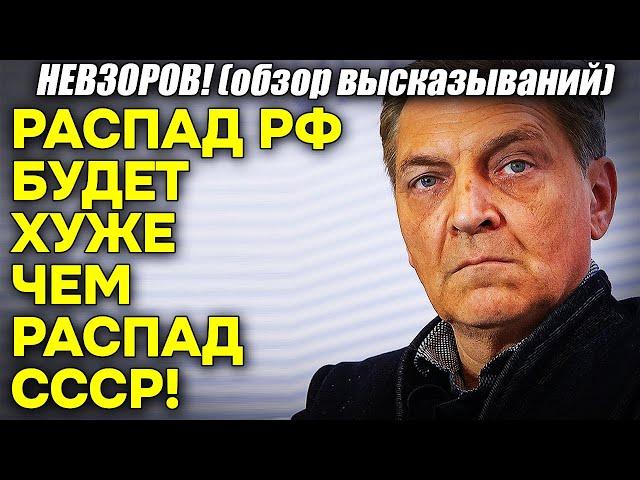 НЕВЗОРОВ! (обзор высказываний)

РАСПАД РФ БУДЕТ ХУЖЕ ЧЕМ РАСПАД СССР!